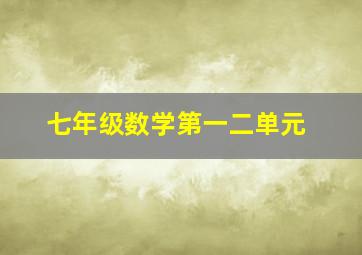 七年级数学第一二单元